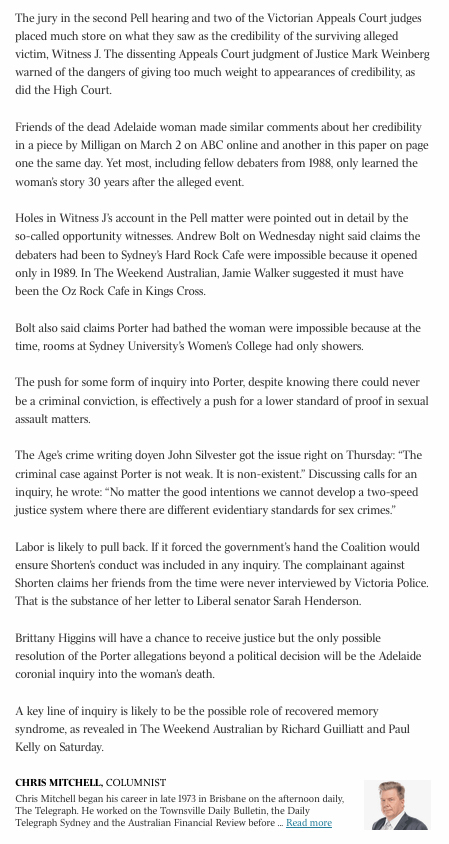 The jury in the second Pell hearing and two of the Victorian Appeals Court judges placed much store on what they saw as the credibility of the surviving alleged victim, Witness J. The dissenting Appeals Court judgment of Justice Mark Weinberg warned of the dangers of giving too much weight to appearances of credibility, as did the High Court.

Friends of the dead Adelaide woman made similar comments about her credibility in a piece by Milligan on March 2 on ABC online and another in this paper on page one the same day. Yet most, including fellow debaters from 1988, only learned the woman's story 30 years after the alleged event.

Holes in Witness J's account in the Pell matter were pointed out in detail by the so-called opportunity witnesses. Andrew Bolt on Wednesday night said claims the debaters had been to Sydney's Hard Rock Cafe were impossible because it opened only in 1989. In The Weekend Australian, Jamie Walker suggested it must have been the Oz Rock Cafe in Kings Cross.

Bolt also said claims Porter had bathed the woman were impossible because at the time, rooms at Sydney University's Women's College had only showers.

The push for some form of inquiry into Porter, despite knowing there could never be a criminal conviction, is effectively a push for a lower standard of proof in sexual assault matters.

The Age's crime writing doyen John Silvester got the issue right on Thursday: "The criminal case against Porter is not weak. It is non-existent." Discussing calls for an inquiry, he wrote: "No matter the good intentions we cannot develop a two-speed justice system where there are different evidentiary standards for sex crimes."

Labor is likely to pull back. If it forced the government's hand the Coalition would ensure Shorten's conduct was included in any inquiry. The complainant against Shorten claims her friends from the time were never interviewed by Victoria Police. That is the substance of her letter to Liberal senator Sarah Henderson.

Brittany Higgins will have a chance to receive justice but the only possible resolution of the Porter allegations beyond a political decision will be the Adelaide coronial inquiry into the woman's death.

A key line of inquiry is likely to be the possible role of recovered memory syndrome, as revealed in The Weekend Australian by Richard Guilliatt and Paul Kelly on Saturday.

CHRIS MITCHELL, COLUMNIST
Chris Mitchell began his career in late 1973 in Brisbane on the afternoon daily, The Telegraph. He worked on the Townsville Daily Bulletin, the Daily Telegraph Sydney and the Australian Financial Review before ... Read more